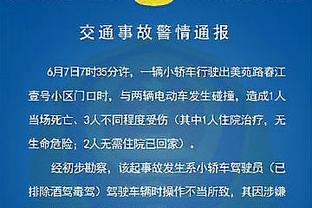 交通事故警情通报

6月7日7时35分许，一辆小轿车行驶出美苑路春江壹号小区门口时，与两辆电动车发生碰撞，造成1人当场死亡、3人不同程度受伤（其中1人住院治疗，无生命危险；2人无需住院已回家）。

经初步勘察，该起事故发生系小轿车驾驶员（已排除酒驾毒驾）驾驶车辆时操作不当所致，其因涉嫌